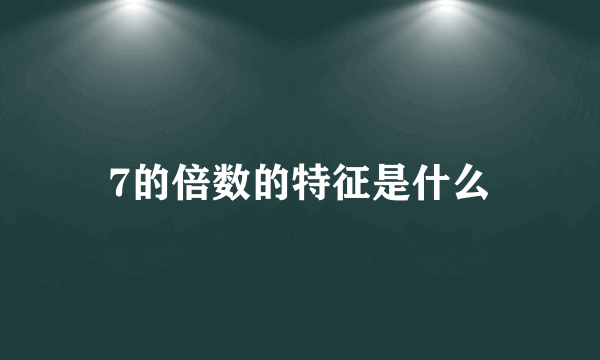 7的倍数的特征是什么